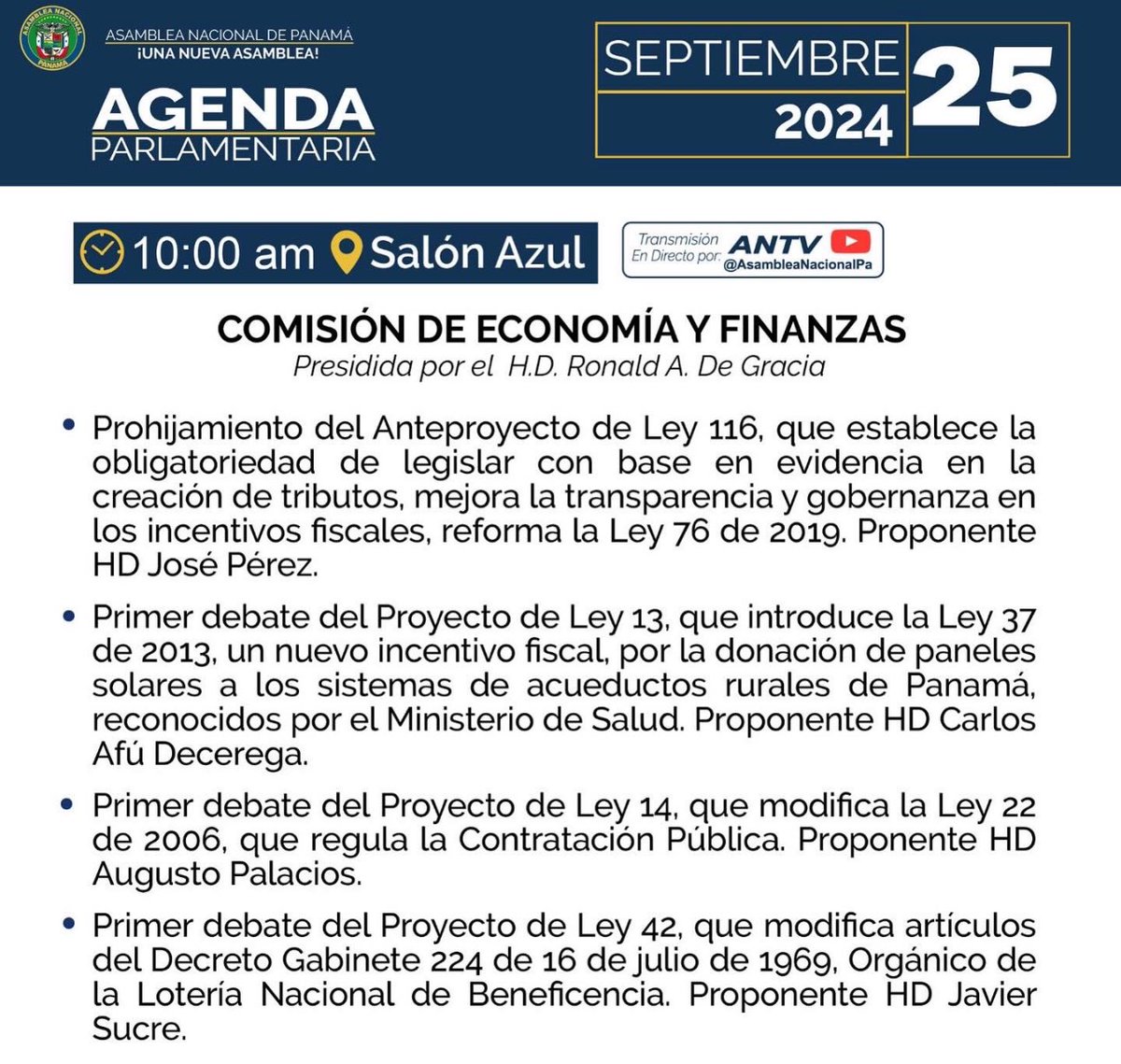 ASAMBLEA NACIONAL PANAMÁ

ASAMBLEA NACIONAL DE PANAMÁ
¡UNA NUEVA ASAMBLEA!

AGENDA
PARLAMENTARIA

SEPTIEMBRE
2024
25

10:00 am Salón Azul

Transmisión En Directo por: ANTV @AsambleaNacionalPa

COMISIÓN DE ECONOMÍA Y FINANZAS
Presidida por el H.D. Ronald A. De Gracia

• Prohijamiento del Anteproyecto de Ley 116, que establece la obligatoriedad de legislar con base en evidencia en la creación de tributos, mejora la transparencia y gobernanza en los incentivos fiscales, reforma la Ley 76 de 2019. Proponente HD José Pérez.

• Primer debate del Proyecto de Ley 13, que introduce la Ley 37 de 2013, un nuevo incentivo fiscal, por la donación de paneles solares a los sistemas de acueductos rurales de Panamá, reconocidos por el Ministerio de Salud. Proponente HD Carlos Afú Decerega.

• Primer debate del Proyecto de Ley 14, que modifica la Ley 22 de 2006, que regula la Contratación Pública. Proponente HD Augusto Palacios.

• Primer debate del Proyecto de Ley 42, que modifica artículos del Decreto Gabinete 224 de 16 de julio de 1969, Orgánico de la Lotería Nacional de Beneficencia. Proponente HD Javier Sucre.